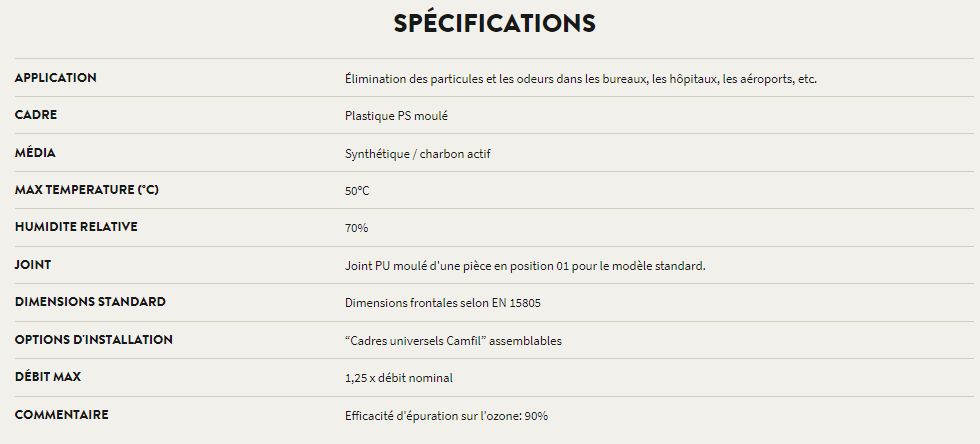 SPÉCIFICATIONS

| | |
|---|---|
| APPLICATION | Élimination des particules et les odeurs dans les bureaux, les hôpitaux, les aéroports, etc. |
| CADRE | Plastique PS moulé |
| MÉDIA | Synthétique / charbon actif |
| MAX TEMPERATURE (°C) | 50°C |
| HUMIDITE RELATIVE | 70% |
| JOINT | Joint PU moulé d'une pièce en position 01 pour le modèle standard. |
| DIMENSIONS STANDARD | Dimensions frontales selon EN 15805 |
| OPTIONS D'INSTALLATION | "Cadres universels Camfil" assemblables |
| DÉBIT MAX | 1,25 x débit nominal |
| COMMENTAIRE | Efficacité d'épuration sur l'ozone: 90% |